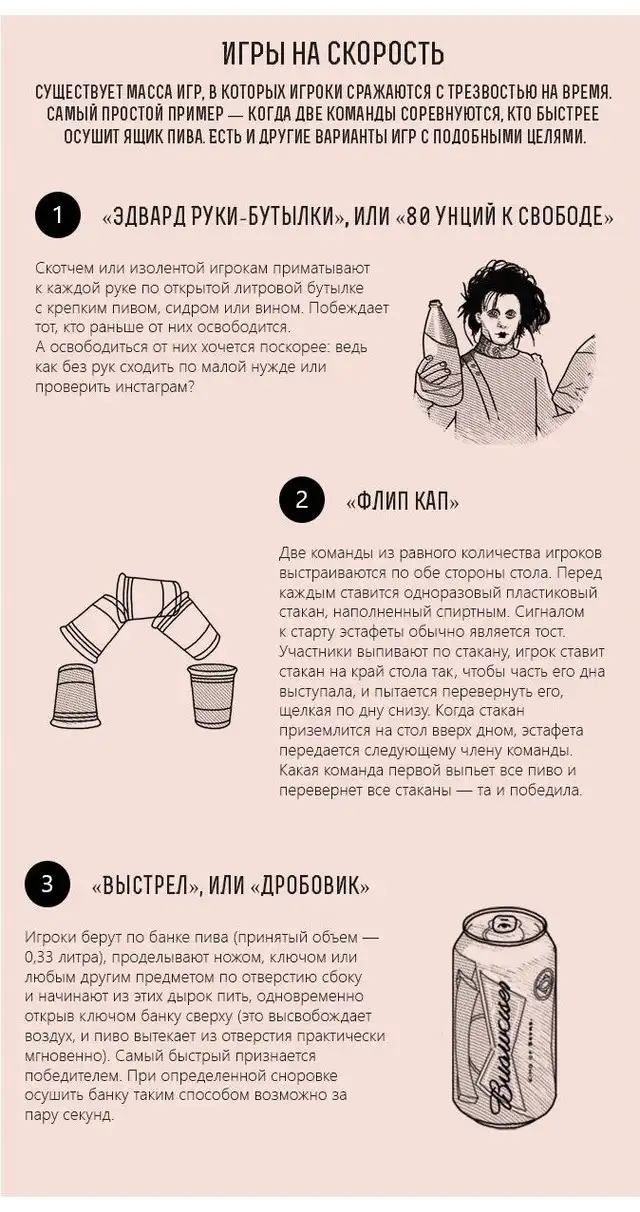 ИГРЫ НА СКОРОСТЬ

СУЩЕСТВУЕТ МАССА ИГР, В КОТОРЫХ ИГРОКИ СРАЖАЮТСЯ С ТРЕЗВОСТЬЮ НА ВРЕМЯ. САМЫЙ ПРОСТОЙ ПРИМЕР — КОГДА ДВЕ КОМАНДЫ СОРЕВНУЮТСЯ, КТО БЫСТРЕЕ ОСУШИТ ЯЩИК ПИВА. ЕСТЬ И ДРУГИЕ ВАРИАНТЫ ИГР С ПОДОБНЫМИ ЦЕЛЯМИ.

1 «ЭДВАРД РУКИ-БУТЫЛКИ», ИЛИ «80 УНЦИЙ К СВОБОДЕ»

Скотчем или изолентой игрокам приматывают к каждой руке по открытой литровой бутылке с крепким пивом, сидром или вином. Побеждает тот, кто раньше от них освободится.
А освободиться от них хочется поскорее: ведь как без рук сходить по малой нужде или проверить инстаграм?

2 «ФЛИП КАП»

Две команды из равного количества игроков выстраиваются по обе стороны стола. Перед каждым ставится одноразовый пластиковый стакан, наполненный спиртным. Сигналом к старту эстафеты обычно является тост. Участники выпивают по стакану, игрок ставит стакан на край стола так, чтобы часть его дна выступала, и пытается перевернуть его, щелкая по дну снизу. Когда стакан приземлится на стол вверх дном, эстафета передается следующему члену команды. Какая команда первой выпьет все пиво и перевернет все стаканы — та и победила.

3 «ВЫСТРЕЛ», ИЛИ «ДРОБОВИК»

Игроки берут по банке пива (принятый объем — 0,33 литра), проделывают ножом, ключом или любым другим предметом по отверстию сбоку и начинают из этих дырок пить, одновременно открыв ключом банку сверху (это высвобождает воздух, и пиво вытекает из отверстия практически мгновенно). Самый быстрый признается победителем. При определенной сноровке осушить банку таким способом возможно за пару секунд.